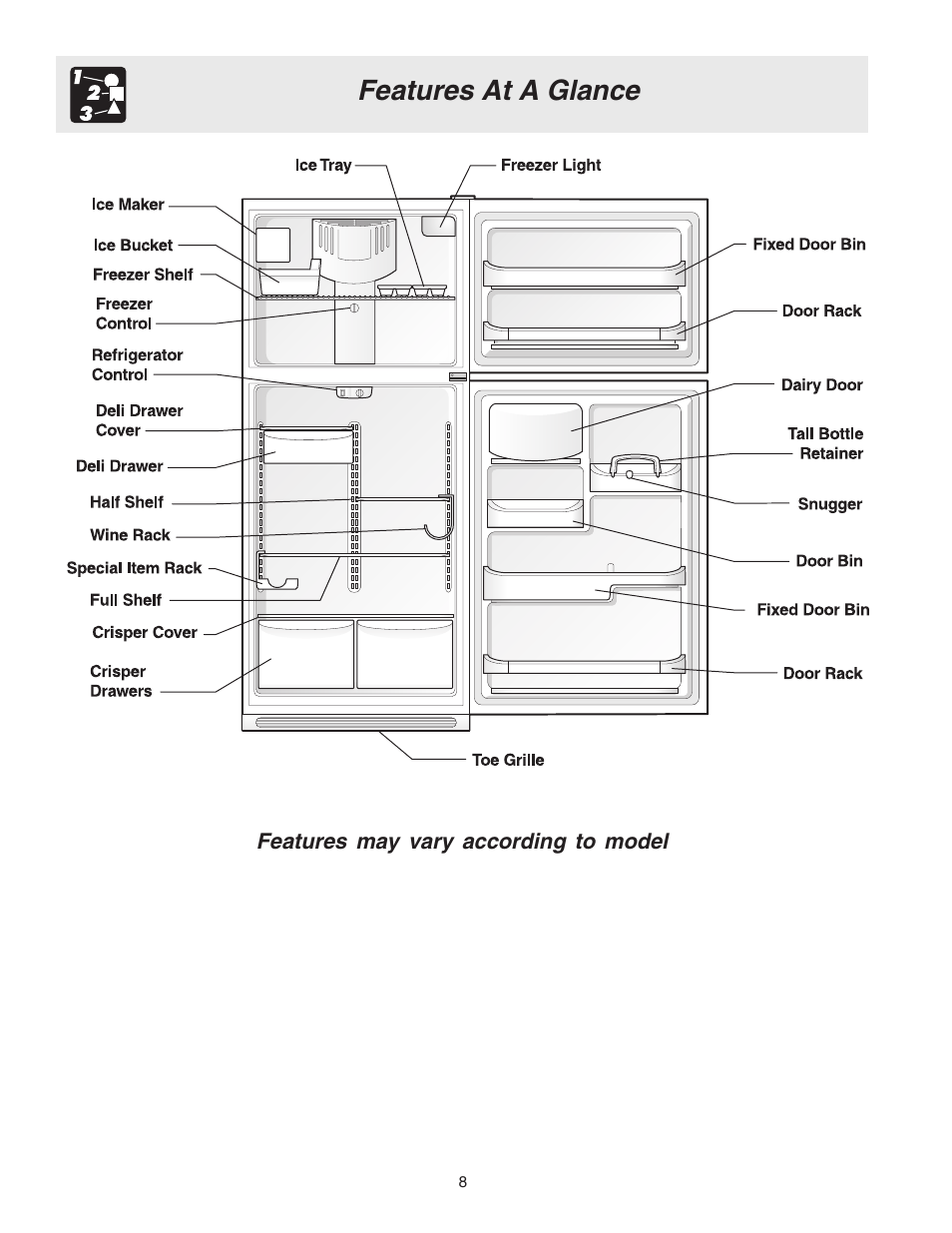 1
2
3

Features At A Glance

Ice Tray
Freezer Light
Ice Maker
Ice Bucket
Freezer Shelf
Freezer Control
Refrigerator Control
Deli Drawer Cover
Deli Drawer
Half Shelf
Wine Rack
Special Item Rack
Full Shelf
Crisper Cover
Crisper Drawers
Fixed Door Bin
Door Rack
Dairy Door
Tall Bottle Retainer
Snugger
Door Bin
Fixed Door Bin
Door Rack
Toe Grille

Features may vary according to model

8